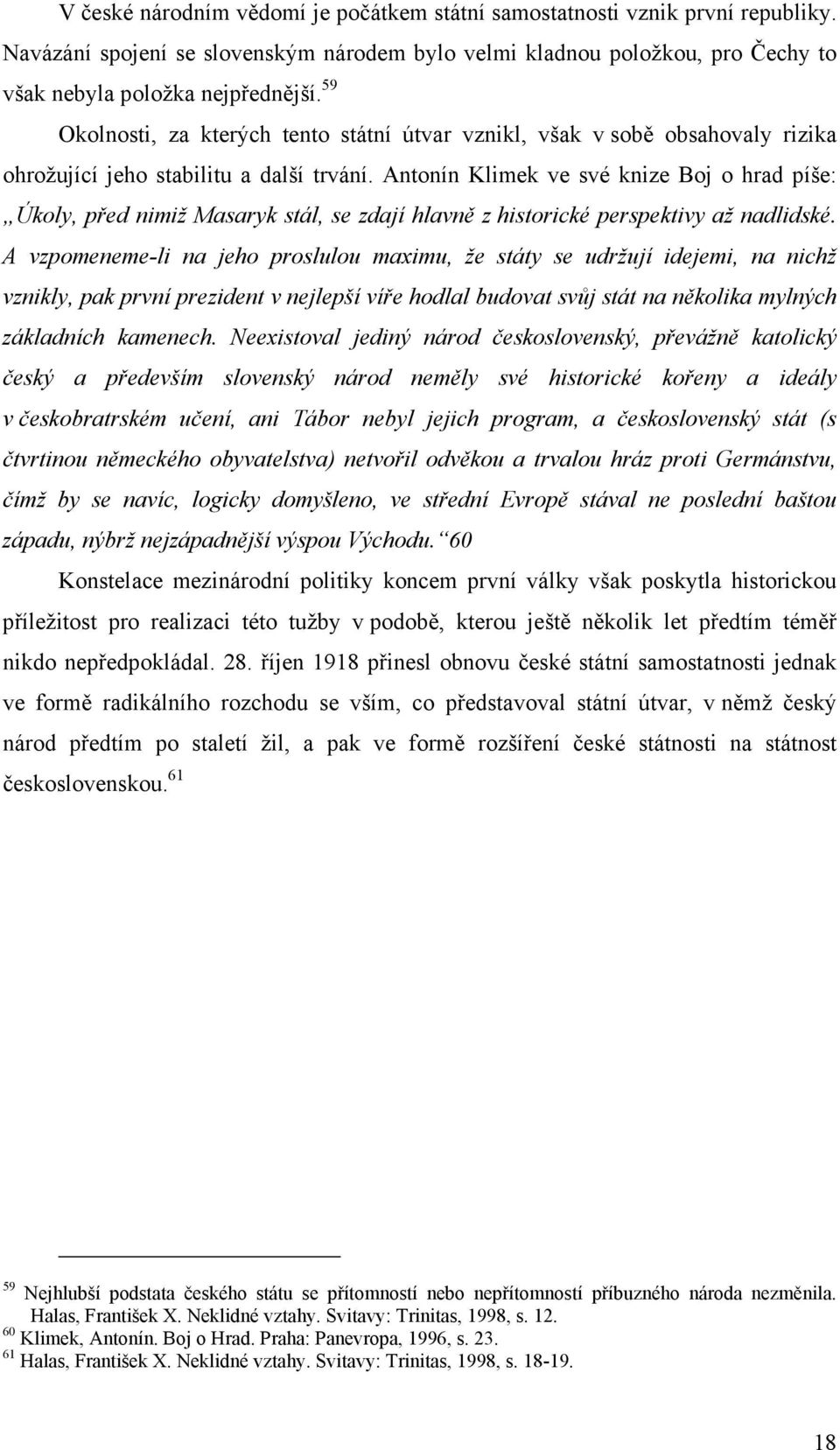 V české národním vědomí je počátkem státní samostatnosti vznik první republiky. Navázání spojení se slovenským národem bylo velmi kladnou položkou, pro Čechy to však nebyla položka nejpřednější.$^{59}$

Okolnosti, za kterých tento státní útvar vznikl, však v sobě obsahovaly rizika ohrožující jeho stabilitu a další trvání. Antonín Klimek ve své knize Boj o hrad píše: „Úkoly, před nimiž Masaryk stál, se zdají hlavně z historické perspektivy až nadlidské. A vzpomeneme-li na jeho proslulou maximu, že státy se udržují idejemi, na nichž vznikly, pak první prezident v nejlepší víře hodlal budovat svůj stát na několika mylných základních kamenech. Neexistoval jediný národ československý, převážně katolický český a především slovenský národ neměly své historické kořeny a ideály v českobratrském učení, ani Tábor nebyl jejich program, a československý stát (s čtvrtinou německého obyvatelstva) netvořil odvěkou a trvalou hráz proti Germánstvu, čímž by se navíc, logicky domyšleno, ve střední Evropě stával ne poslední baštou západu, nýbrž nejzápadnější výspou Východu.“ 60

Konstelace mezinárodní politiky koncem první války však poskytla historickou příležitost pro realizaci této tužby v podobě, kterou ještě několik let předtím téměř nikdo nepředpokládal. 28. říjen 1918 přinesl obnovu české státní samostatnosti jednak ve formě radikálního rozchodu se vším, co představoval státní útvar, v němž český národ předtím po staletí žil, a pak ve formě rozšíření české státnosti na státnost československou.$^{61}$

$^{59}$ Nejhlubší podstata českého státu se přítomností nebo nepřítomností příbuzného národa nezměnila. Halas, František X. Neklidné vztahy. Svitavy: Trinitas, 1998, s. 12.
$^{60}$ Klimek, Antonín. Boj o Hrad. Praha: Panevropa, 1996, s. 23.
$^{61}$ Halas, František X. Neklidné vztahy. Svitavy: Trinitas, 1998, s. 18-19.

18